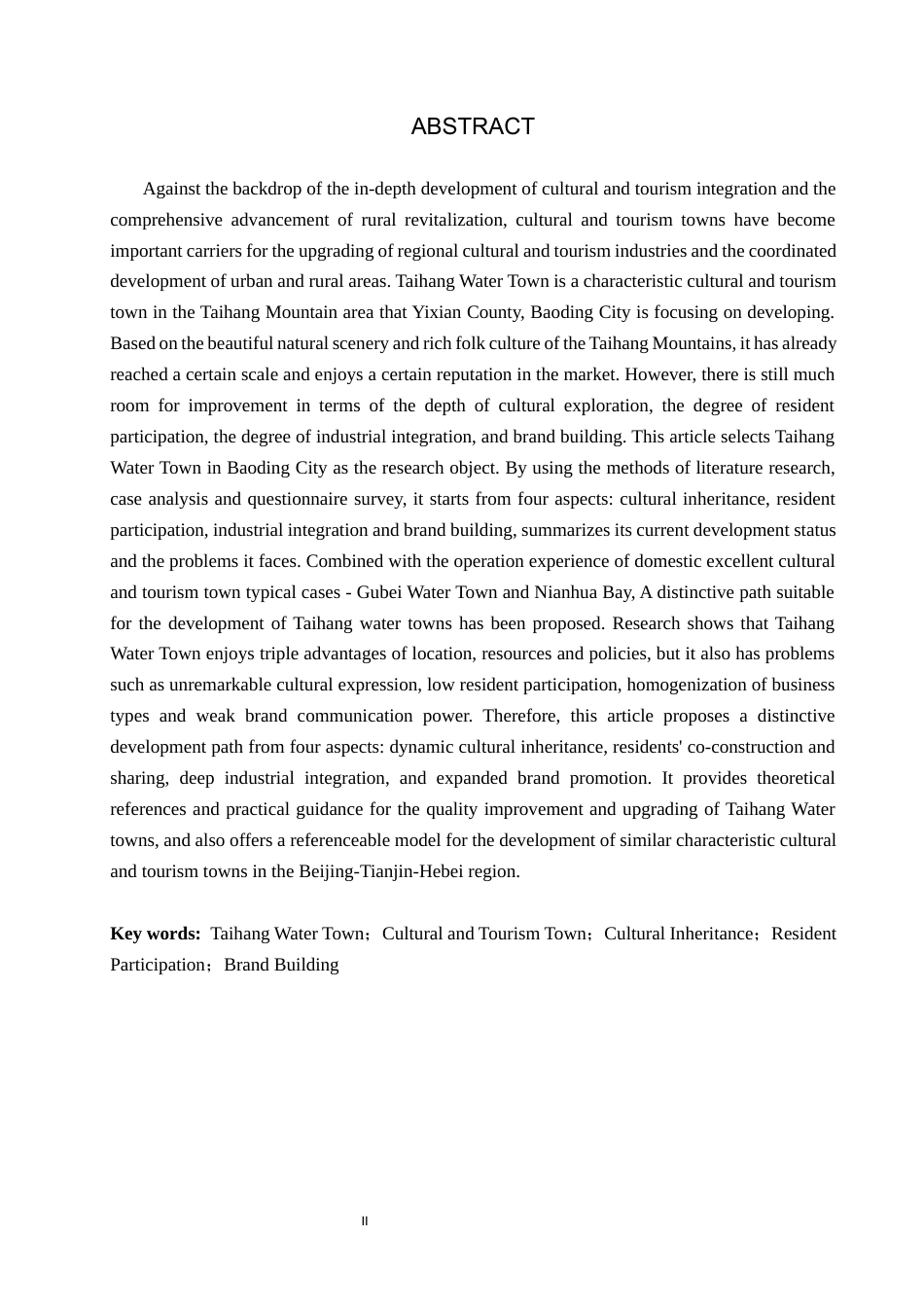 ABSTRACT

Against the backdrop of the in-depth development of cultural and tourism integration and the comprehensive advancement of rural revitalization, cultural and tourism towns have become important carriers for the upgrading of regional cultural and tourism industries and the coordinated development of urban and rural areas. Taihang Water Town is a characteristic cultural and tourism town in the Taihang Mountain area that Yixian County, Baoding City is focusing on developing. Based on the beautiful natural scenery and rich folk culture of the Taihang Mountains, it has already reached a certain scale and enjoys a certain reputation in the market. However, there is still much room for improvement in terms of the depth of cultural exploration, the degree of resident participation, the degree of industrial integration, and brand building. This article selects Taihang Water Town in Baoding City as the research object. By using the methods of literature research, case analysis and questionnaire survey, it starts from four aspects: cultural inheritance, resident participation, industrial integration and brand building, summarizes its current development status and the problems it faces. Combined with the operation experience of domestic excellent cultural and tourism town typical cases - Gubei Water Town and Nianhua Bay, A distinctive path suitable for the development of Taihang water towns has been proposed. Research shows that Taihang Water Town enjoys triple advantages of location, resources and policies, but it also has problems such as unremarkable cultural expression, low resident participation, homogenization of business types and weak brand communication power. Therefore, this article proposes a distinctive development path from four aspects: dynamic cultural inheritance, residents' co-construction and sharing, deep industrial integration, and expanded brand promotion. It provides theoretical references and practical guidance for the quality improvement and upgrading of Taihang Water towns, and also offers a referenceable model for the development of similar characteristic cultural and tourism towns in the Beijing-Tianjin-Hebei region.

Key words: Taihang Water Town；Cultural and Tourism Town；Cultural Inheritance；Resident Participation；Brand Building

II